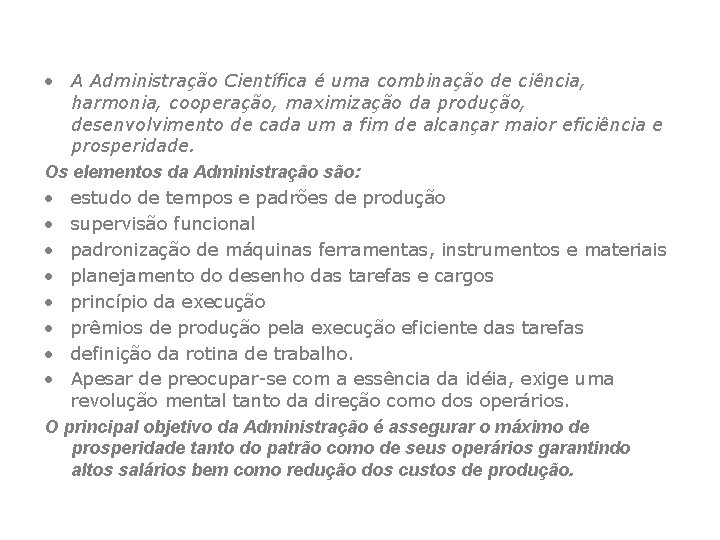 • A Administração Científica é uma combinação de ciência, harmonia, cooperação, maximização da produção, desenvolvimento de cada um a fim de alcançar maior eficiência e prosperidade.

Os elementos da Administração são:

• estudo de tempos e padrões de produção
• supervisão funcional
• padronização de máquinas ferramentas, instrumentos e materiais
• planejamento do desenho das tarefas e cargos
• princípio da execução
• prêmios de produção pela execução eficiente das tarefas
• definição da rotina de trabalho.
• Apesar de preocupar-se com a essência da idéia, exige uma revolução mental tanto da direção como dos operários.

O principal objetivo da Administração é assegurar o máximo de prosperidade tanto do patrão como de seus operários garantindo altos salários bem como redução dos custos de produção.